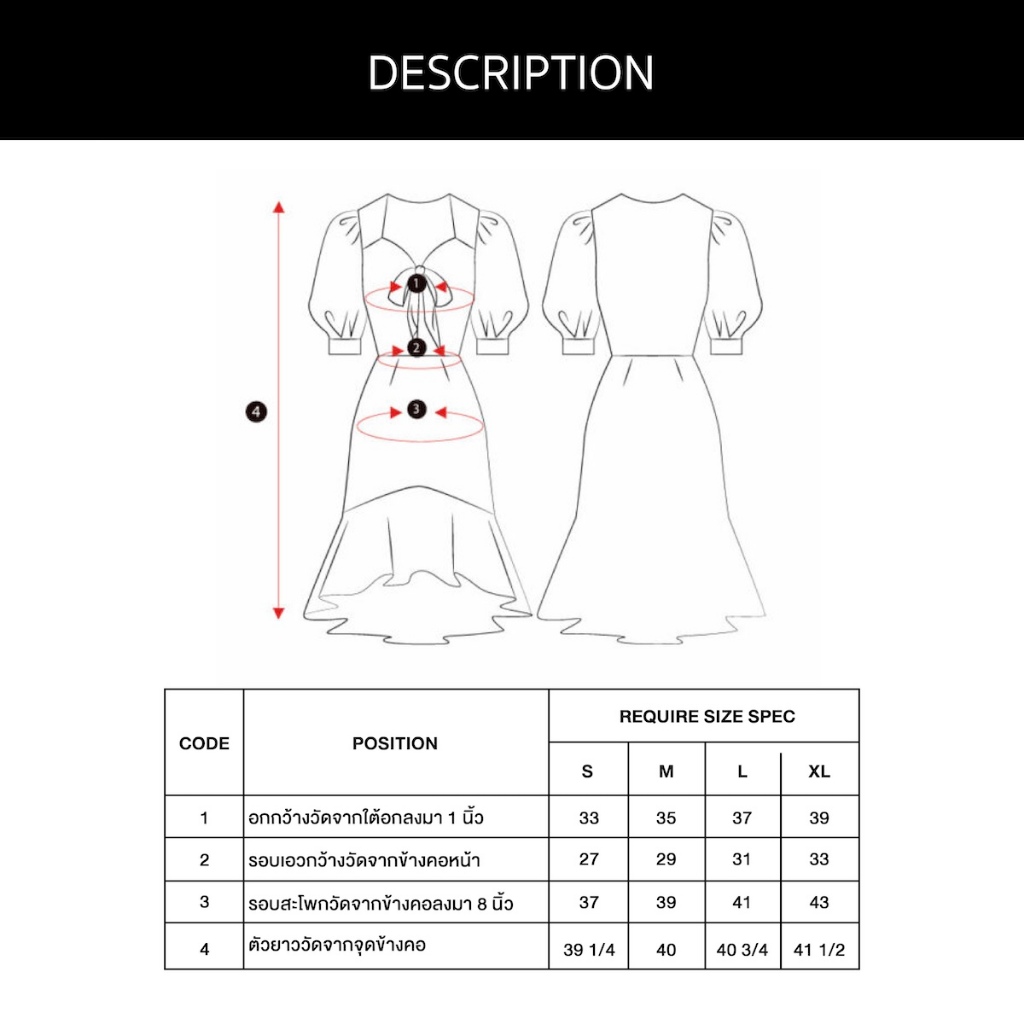 DESCRIPTION

1
2
3
4

| CODE | POSITION | REQUIRE SIZE SPEC | | | |
|---|---|---|---|---|---|
| | | S | M | L | XL |
| 1 | อกกว้างวัดจากใต้อกลงมา 1 นิ้ว | 33 | 35 | 37 | 39 |
| 2 | รอบเอวกว้างวัดจากข้างคอหน้า | 27 | 29 | 31 | 33 |
| 3 | รอบสะโพกวัดจากข้างคอลงมา 8 นิ้ว | 37 | 39 | 41 | 43 |
| 4 | ตัวยาววัดจากจุดข้างคอ | 39 1/4 | 40 | 40 3/4 | 41 1/2 |